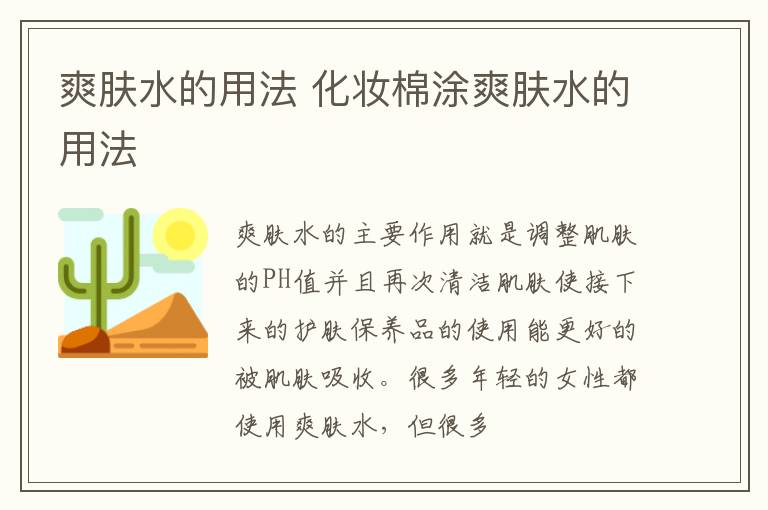 爽肤水的用法 化妆棉涂爽肤水的用法

爽肤水的主要作用就是调整肌肤的PH值并且再次清洁肌肤使接下来的护肤保养品的使用能更好的被肌肤吸收。很多年轻的女性都使用爽肤水，但很多